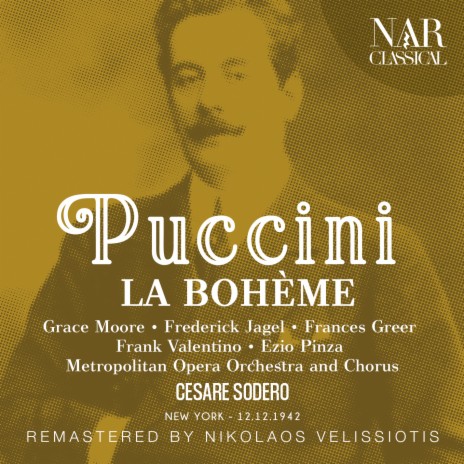 NAR CLASSICAL

Puccini
LA BOHÈME

Grace Moore • Frederick Jagel • Frances Greer
Frank Valentino • Ezio Pinza
Metropolitan Opera Orchestra and Chorus

CESARE SODERO

NEW YORK - 12.12.1942

REMASTERED BY NIKOLAOS VELISSIOTIS